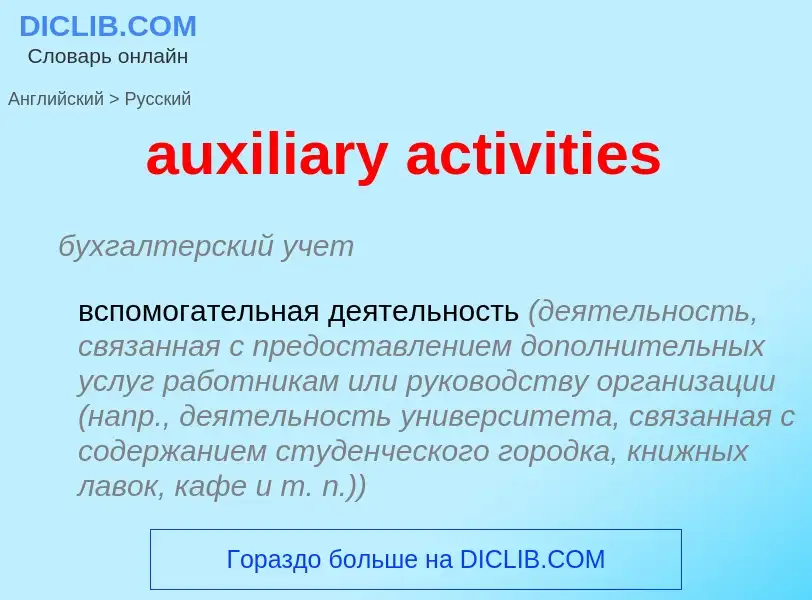 DICLIB.COM
Словарь онлайн

Английский > Русский

auxiliary activities

бухгалтерский учет

вспомогательная деятельность (деятельность, связанная с предоставлением дополнительных услуг работникам или руководству организации (напр., деятельность университета, связанная с содержанием студенческого городка, книжных лавок, кафе и т. п.))

Гораздо больше на DICLIB.COM